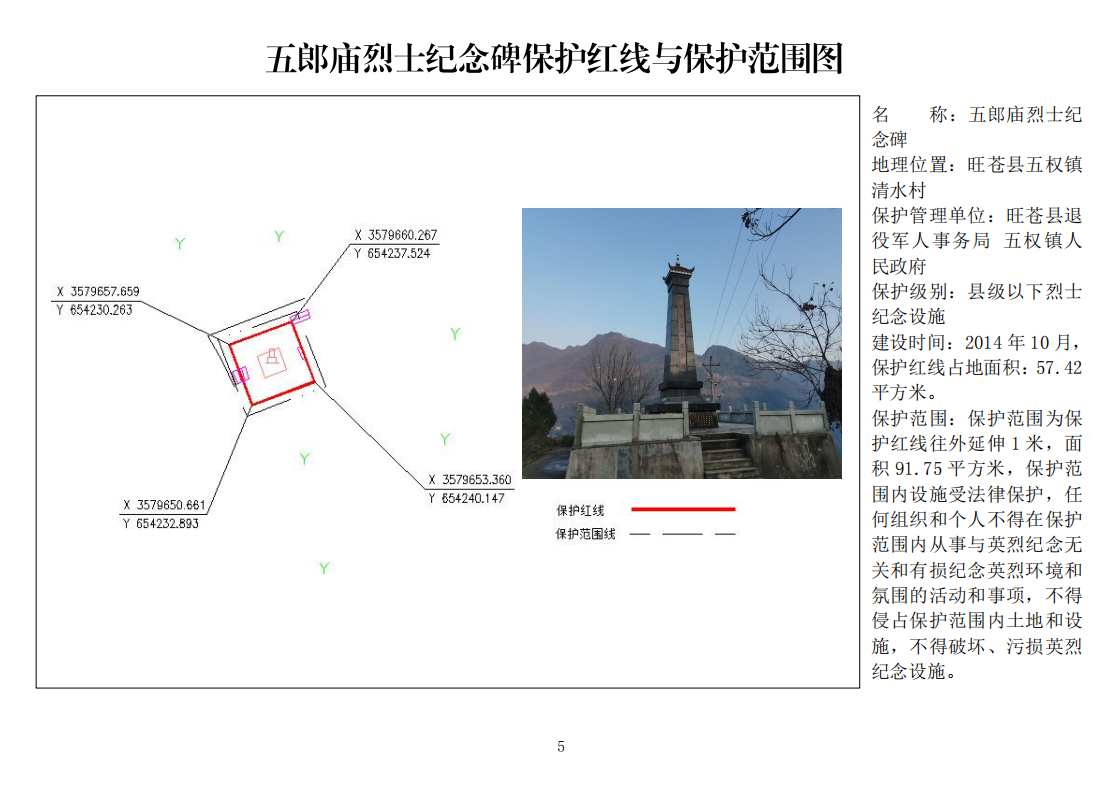 五郎庙烈士纪念碑保护红线与保护范围图

Y

Y

X 3579660.267
Y 654237.524

X 3579657.659
Y 654230.263

Y

Y

Y

X 3579653.360
Y 654240.147

X 3579650.661
Y 654232.893

Y

保护红线

保护范围线

名　　称：五郎庙烈士纪念碑
地理位置：旺苍县五权镇清水村
保护管理单位：旺苍县退役军人事务局 五权镇人民政府
保护级别：县级以下烈士纪念设施
建设时间：2014 年 10 月，保护红线占地面积：57.42 平方米。
保护范围：保护范围为保护红线往外延伸 1 米，面积 91.75 平方米，保护范围内设施受法律保护，任何组织和个人不得在保护范围内从事与英烈纪念无关和有损纪念英烈环境和氛围的活动和事项，不得侵占保护范围内土地和设施，不得破坏、污损英烈纪念设施。

5